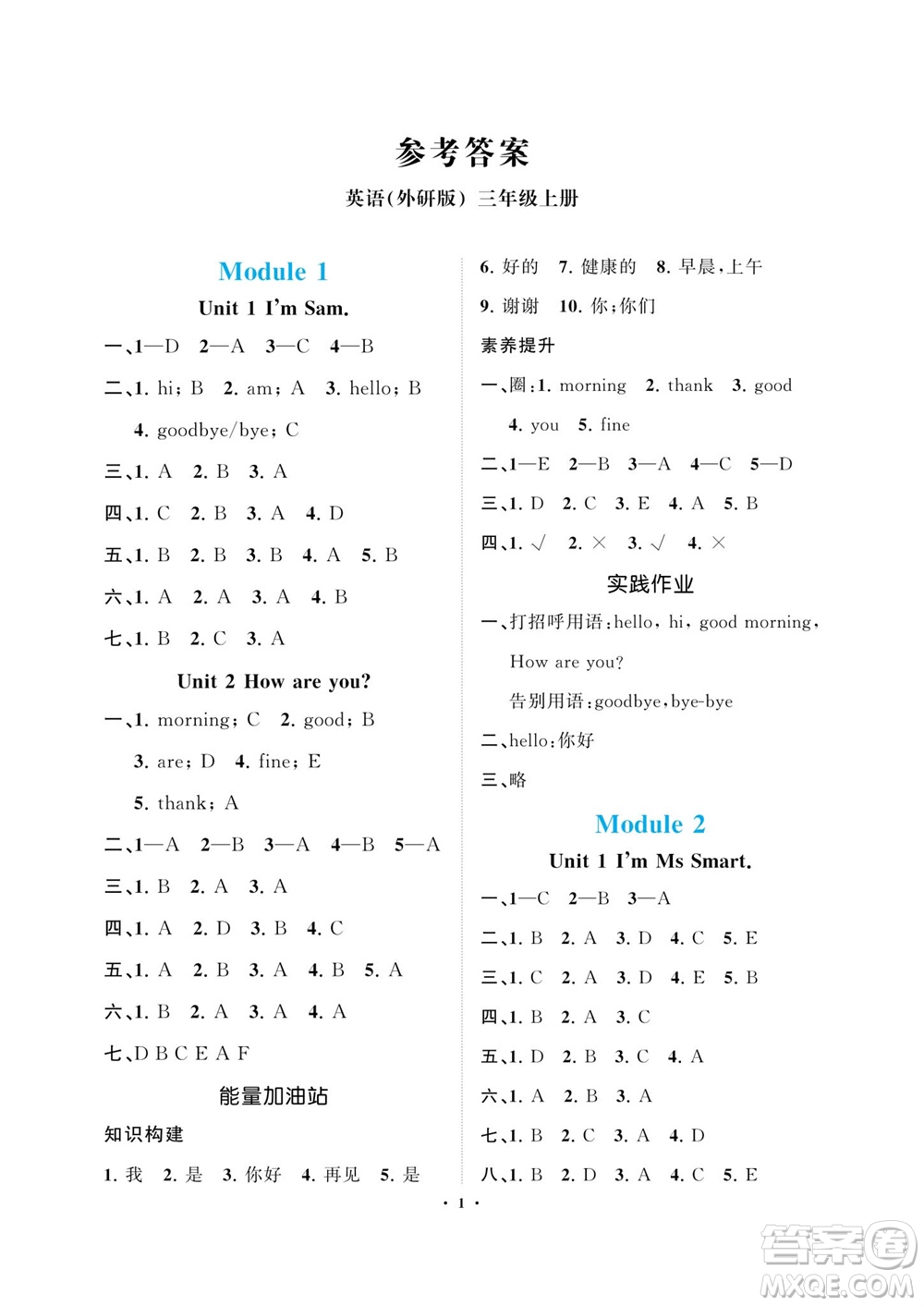 参考答案

英语(外研版) 三年级上册

Module 1

Unit 1 I'm Sam.

一、1—D 2—A 3—C 4—B

二、1. hi; B 2. am; A 3. hello; B 4. goodbye/bye; C

三、1. A 2. B 3. A

四、1. C 2. B 3. A 4. D

五、1. B 2. B 3. B 4. A 5. B

六、1. A 2. A 3. A 4. B

七、1. B 2. C 3. A

Unit 2 How are you?

一、1. morning; C 2. good; B 3. are; D 4. fine; E 5. thank; A

二、1—A 2—B 3—A 4—B 5—A

三、1. B 2. A 3. A

四、1. A 2. D 3. B 4. C

五、1. A 2. B 3. A 4. B 5. A

六、1. B 2. A 3. A 4. A

七、D B C E A F

能量加油站

知识构建

1. 我 2. 是 3. 你好 4. 再见 5. 是 6. 好的 7. 健康的 8. 早晨,上午 9. 谢谢 10. 你;你们

素养提升

一、圈:1. morning 2. thank 3. good 4. you 5. fine

二、1—E 2—B 3—A 4—C 5—D

三、1. D 2. C 3. E 4. A 5. B

四、1. √ 2. × 3. √ 4. ×

实践作业

一、打招呼用语:hello, hi, good morning, How are you?
告别用语:goodbye, bye-bye

二、hello:你好

三、略

Module 2

Unit 1 I'm Ms Smart.

一、1—C 2—B 3—A

二、1. B 2. A 3. D 4. C 5. E

三、1. C 2. A 3. D 4. E 5. B

四、1. B 2. A 3. C

五、1. D 2. B 3. C 4. A

六、1. A 2. B 3. A

七、1. B 2. C 3. A 4. D

八、1. B 2. D 3. A 4. C 5. E

· 1 ·

答案圈
MXQE.COM